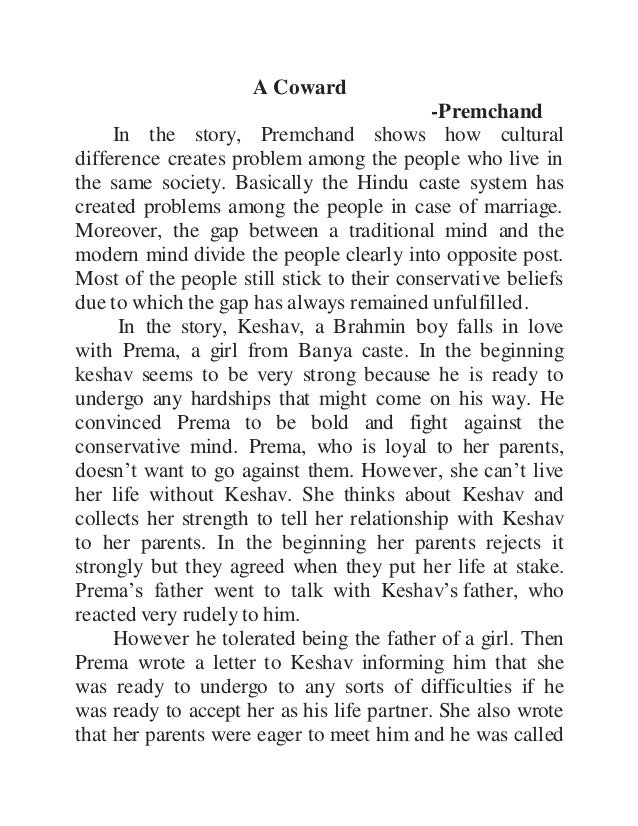 A Coward

-Premchand

In the story, Premchand shows how cultural difference creates problem among the people who live in the same society. Basically the Hindu caste system has created problems among the people in case of marriage. Moreover, the gap between a traditional mind and the modern mind divide the people clearly into opposite post. Most of the people still stick to their conservative beliefs due to which the gap has always remained unfulfilled.

In the story, Keshav, a Brahmin boy falls in love with Prema, a girl from Banya caste. In the beginning keshav seems to be very strong because he is ready to undergo any hardships that might come on his way. He convinced Prema to be bold and fight against the conservative mind. Prema, who is loyal to her parents, doesn't want to go against them. However, she can't live her life without Keshav. She thinks about Keshav and collects her strength to tell her relationship with Keshav to her parents. In the beginning her parents rejects it strongly but they agreed when they put her life at stake. Prema's father went to talk with Keshav's father, who reacted very rudely to him.

However he tolerated being the father of a girl. Then Prema wrote a letter to Keshav informing him that she was ready to undergo to any sorts of difficulties if he was ready to accept her as his life partner. She also wrote that her parents were eager to meet him and he was called